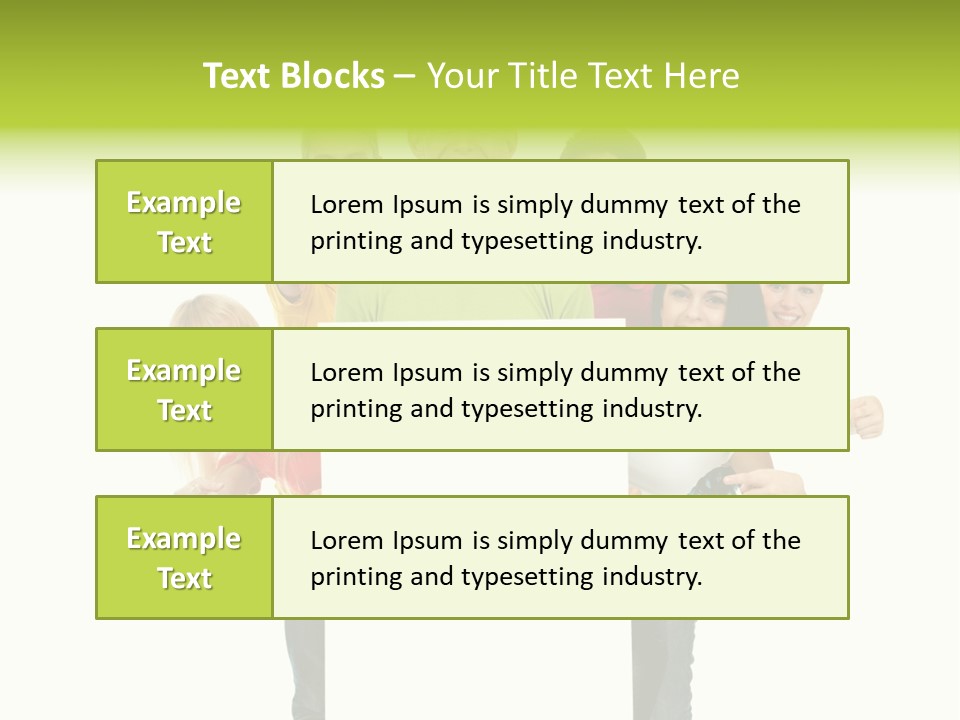 Text Blocks – Your Title Text Here

Example Text

Lorem Ipsum is simply dummy text of the printing and typesetting industry.

Example Text

Lorem Ipsum is simply dummy text of the printing and typesetting industry.

Example Text

Lorem Ipsum is simply dummy text of the printing and typesetting industry.